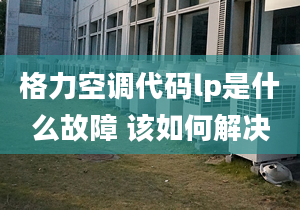 格力空调代码lp是什么故障 该如何解决